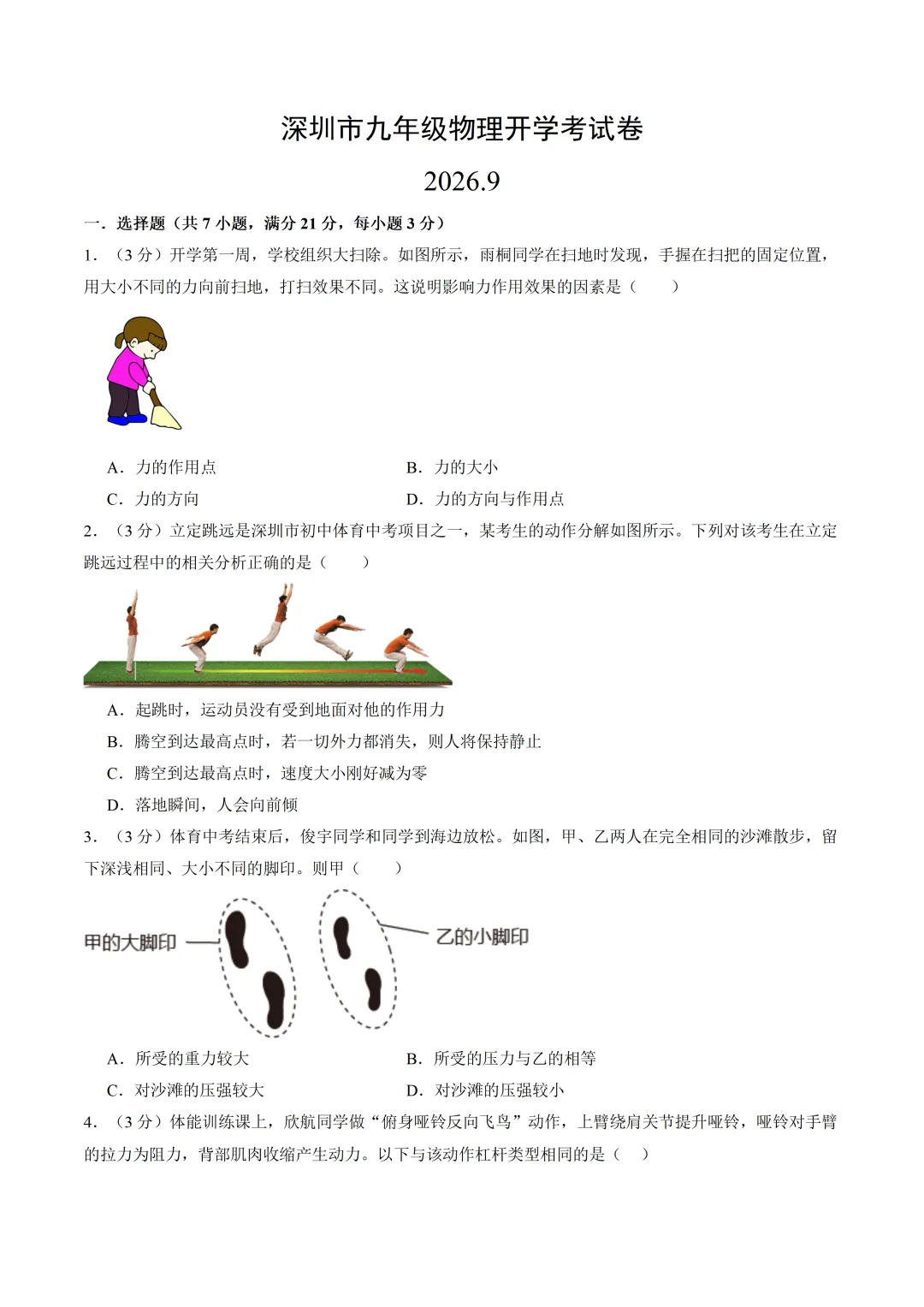 深圳市九年级物理开学考试卷

2026.9

一．选择题（共 7 小题，满分 21 分，每小题 3 分）

1．（3 分）开学第一周，学校组织大扫除。如图所示，雨桐同学在扫地时发现，手握在扫把的固定位置，用大小不同的力向前扫地，打扫效果不同。这说明影响力作用效果的因素是（　　）

A．力的作用点

B．力的大小

C．力的方向

D．力的方向与作用点

2．（3 分）立定跳远是深圳市初中体育中考项目之一，某考生的动作分解如图所示。下列对该考生在立定跳远过程中的相关分析正确的是（　　）

A．起跳时，运动员没有受到地面对他的作用力

B．腾空到达最高点时，若一切外力都消失，则人将保持静止

C．腾空到达最高点时，速度大小刚好减为零

D．落地瞬间，人会向前倾

3．（3 分）体育中考结束后，俊宇同学和同学到海边放松。如图，甲、乙两人在完全相同的沙滩散步，留下深浅相同、大小不同的脚印。则甲（　　）

甲的大脚印

乙的小脚印

A．所受的重力较大

B．所受的压力与乙的相等

C．对沙滩的压强较大

D．对沙滩的压强较小

4．（3 分）体能训练课上，欣航同学做“俯身哑铃反向飞鸟”动作，上臂绕肩关节提升哑铃，哑铃对手臂的拉力为阻力，背部肌肉收缩产生动力。以下与该动作杠杆类型相同的是（　　）